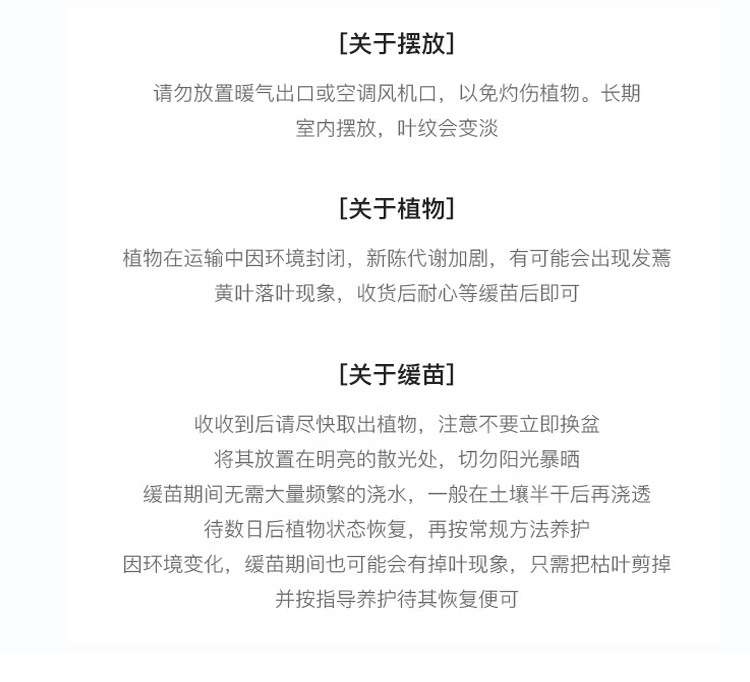 [关于摆放]

请勿放置暖气出口或空调风机口，以免灼伤植物。长期室内摆放，叶纹会变淡

[关于植物]

植物在运输中因环境封闭，新陈代谢加剧，有可能会出现发蔫黄叶落叶现象，收货后耐心等缓苗后即可

[关于缓苗]

收收到后请尽快取出植物，注意不要立即换盆
将其放置在明亮的散光处，切勿阳光暴晒
缓苗期间无需大量频繁的浇水，一般在土壤半干后再浇透
待数日后植物状态恢复，再按常规方法养护
因环境变化，缓苗期间也可能会有掉叶现象，只需把枯叶剪掉
并按指导养护待其恢复便可